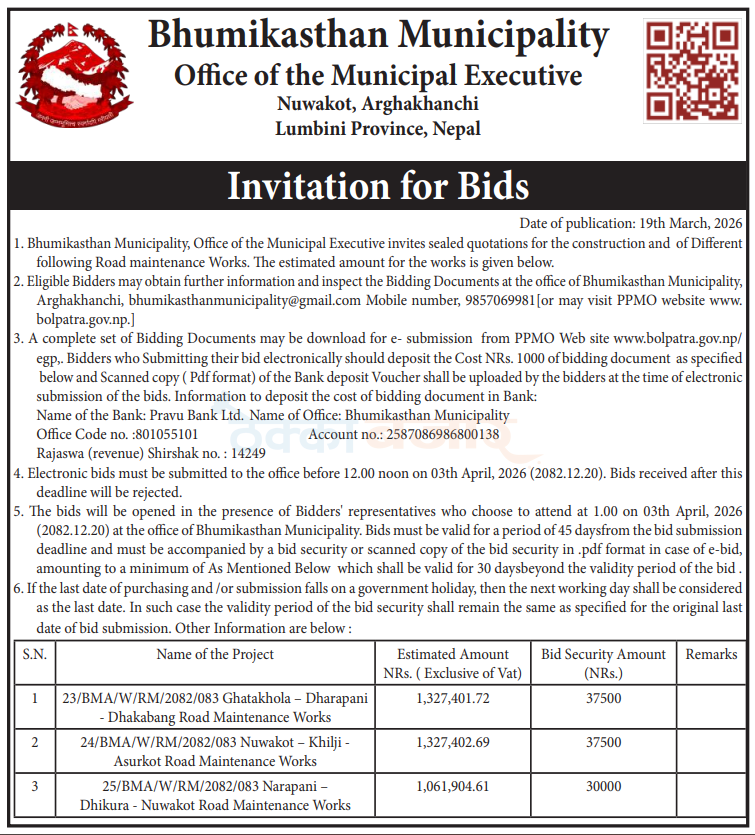 Bhumikasthan Municipality
Office of the Municipal Executive
Nuwakot, Arghakhanchi
Lumbini Province, Nepal

Invitation for Bids

Date of publication: 19th March, 2026

1. Bhumikasthan Municipality, Office of the Municipal Executive invites sealed quotations for the construction and of Different following Road maintenance Works. The estimated amount for the works is given below.
2. Eligible Bidders may obtain further information and inspect the Bidding Documents at the office of Bhumikasthan Municipality, Arghakhanchi, bhumikasthanmunicipality@gmail.com Mobile number, 9857069981[or may visit PPMO website www.bolpatra.gov.np.]
3. A complete set of Bidding Documents may be download for e- submission from PPMO Web site www.bolpatra.gov.np/egp,. Bidders who Submitting their bid electronically should deposit the Cost NRs. 1000 of bidding document as specified below and Scanned copy ( Pdf format) of the Bank deposit Voucher shall be uploaded by the bidders at the time of electronic submission of the bids. Information to deposit the cost of bidding document in Bank:
Name of the Bank: Pravu Bank Ltd. Name of Office: Bhumikasthan Municipality
Office Code no. :801055101 Account no.: 2587086986800138
Rajaswa (revenue) Shirshak no. : 14249
4. Electronic bids must be submitted to the office before 12.00 noon on 03th April, 2026 (2082.12.20). Bids received after this deadline will be rejected.
5. The bids will be opened in the presence of Bidders' representatives who choose to attend at 1.00 on 03th April, 2026 (2082.12.20) at the office of Bhumikasthan Municipality. Bids must be valid for a period of 45 daysfrom the bid submission deadline and must be accompanied by a bid security or scanned copy of the bid security in .pdf format in case of e-bid, amounting to a minimum of As Mentioned Below which shall be valid for 30 daysbeyond the validity period of the bid .
6. If the last date of purchasing and /or submission falls on a government holiday, then the next working day shall be considered as the last date. In such case the validity period of the bid security shall remain the same as specified for the original last date of bid submission. Other Information are below :

| S.N. | Name of the Project | Estimated Amount NRs. ( Exclusive of Vat) | Bid Security Amount (NRs.) | Remarks |
|---|---|---|---|---|
| 1 | 23/BMA/W/RM/2082/083 Ghatakhola – Dharapani - Dhakabang Road Maintenance Works | 1,327,401.72 | 37500 | |
| 2 | 24/BMA/W/RM/2082/083 Nuwakot – Khilji - Asurkot Road Maintenance Works | 1,327,402.69 | 37500 | |
| 3 | 25/BMA/W/RM/2082/083 Narapani – Dhikura - Nuwakot Road Maintenance Works | 1,061,904.61 | 30000 | |